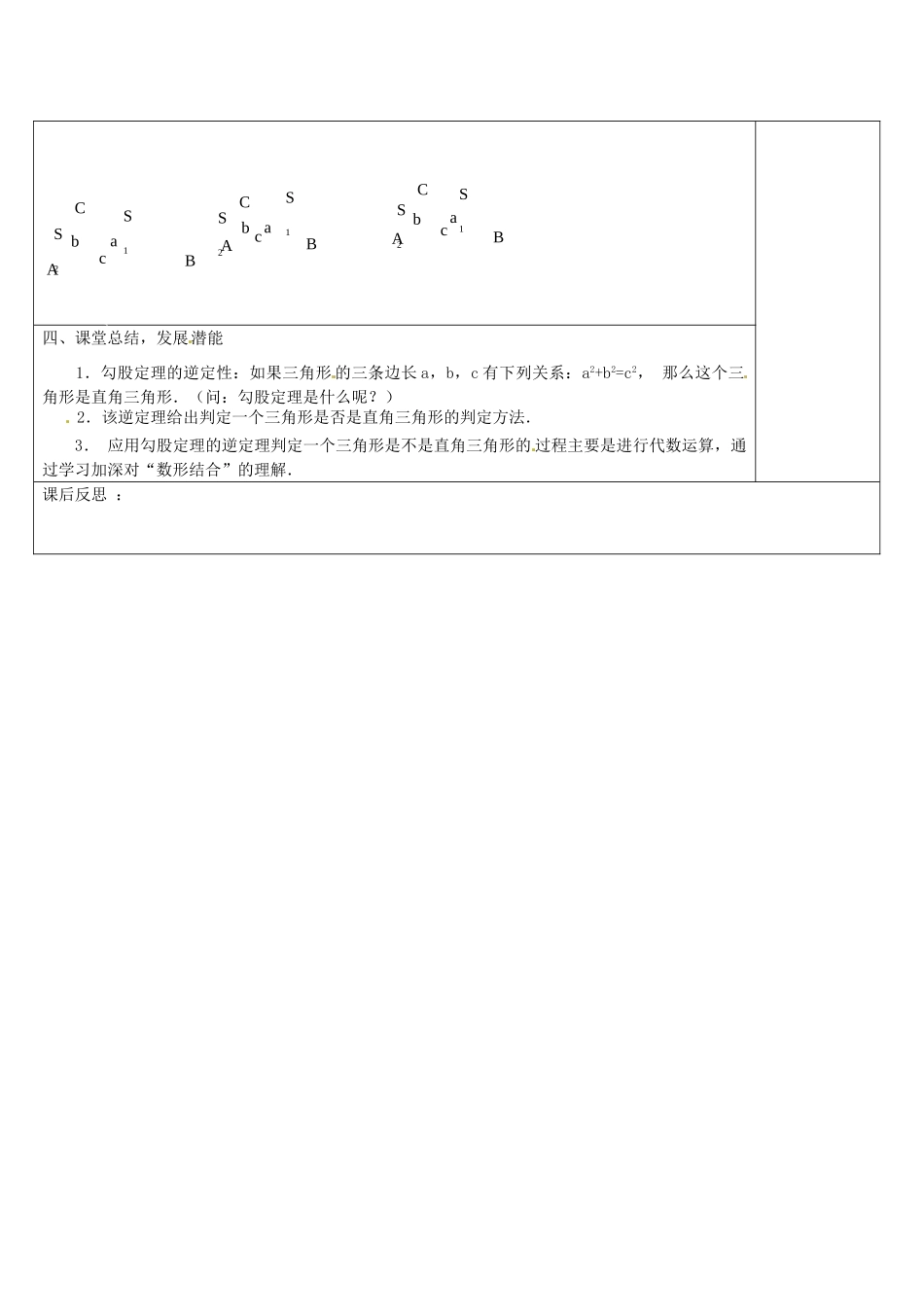 C S S b a 1 c A 2 B

C S S b c a 1 A 2 B

C S S b a c 1 A 2 B

四、课堂总结，发展潜能

1．勾股定理的逆定性：如果三角形的三条边长 a，b，c 有下列关系：$a^2+b^2=c^2$， 那么这个三角形是直角三角形．（问：勾股定理是什么呢？）

2．该逆定理给出判定一个三角形是否是直角三角形的判定方法．

3． 应用勾股定理的逆定理判定一个三角形是不是直角三角形的过程主要是进行代数运算，通过学习加深对“数形结合”的理解．

课后反思 ：